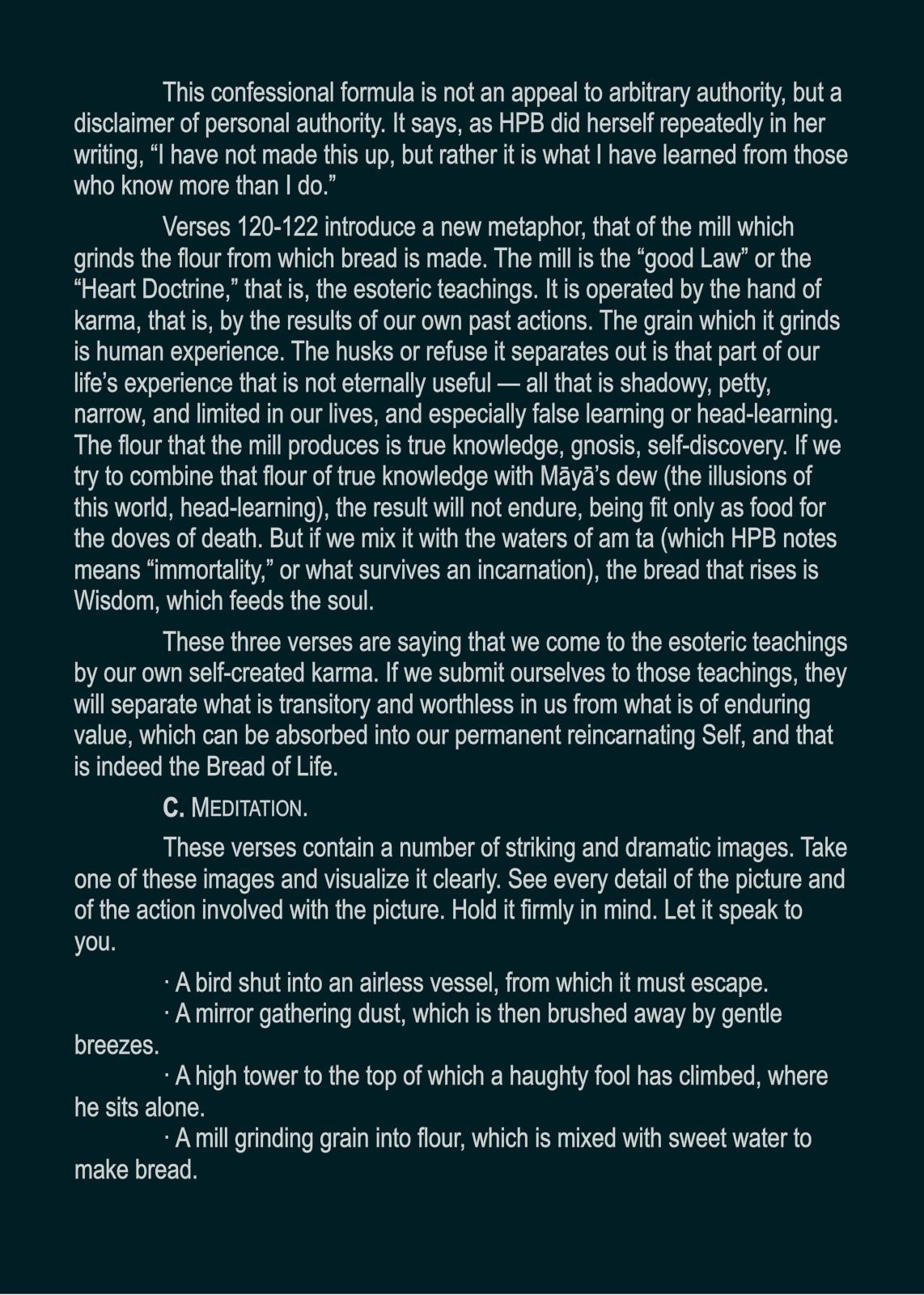 This confessional formula is not an appeal to arbitrary authority, but a disclaimer of personal authority. It says, as HPB did herself repeatedly in her writing, “I have not made this up, but rather it is what I have learned from those who know more than I do.”

Verses 120-122 introduce a new metaphor, that of the mill which grinds the flour from which bread is made. The mill is the “good Law” or the “Heart Doctrine,” that is, the esoteric teachings. It is operated by the hand of karma, that is, by the results of our own past actions. The grain which it grinds is human experience. The husks or refuse it separates out is that part of our life’s experience that is not eternally useful — all that is shadowy, petty, narrow, and limited in our lives, and especially false learning or head-learning. The flour that the mill produces is true knowledge, gnosis, self-discovery. If we try to combine that flour of true knowledge with Māyā’s dew (the illusions of this world, head-learning), the result will not endure, being fit only as food for the doves of death. But if we mix it with the waters of am ta (which HPB notes means “immortality,” or what survives an incarnation), the bread that rises is Wisdom, which feeds the soul.

These three verses are saying that we come to the esoteric teachings by our own self-created karma. If we submit ourselves to those teachings, they will separate what is transitory and worthless in us from what is of enduring value, which can be absorbed into our permanent reincarnating Self, and that is indeed the Bread of Life.

C. MEDITATION.

These verses contain a number of striking and dramatic images. Take one of these images and visualize it clearly. See every detail of the picture and of the action involved with the picture. Hold it firmly in mind. Let it speak to you.

· A bird shut into an airless vessel, from which it must escape.
· A mirror gathering dust, which is then brushed away by gentle breezes.
· A high tower to the top of which a haughty fool has climbed, where he sits alone.
· A mill grinding grain into flour, which is mixed with sweet water to make bread.